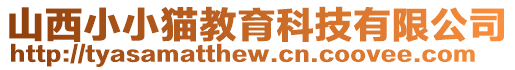 山西小小猫教育科技有限公司
http://tyasamatthew.cn.coovee.com